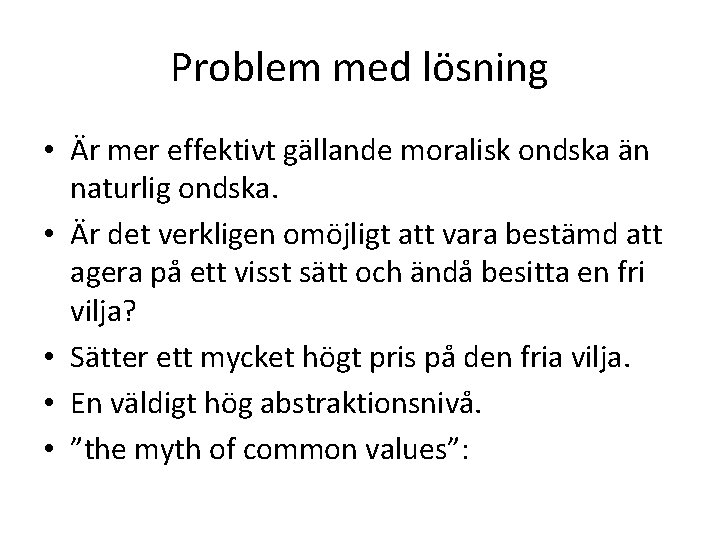 Problem med lösning

• Är mer effektivt gällande moralisk ondska än naturlig ondska.
• Är det verkligen omöjligt att vara bestämd att agera på ett visst sätt och ändå besitta en fri vilja?
• Sätter ett mycket högt pris på den fria vilja.
• En väldigt hög abstraktionsnivå.
• ”the myth of common values”: